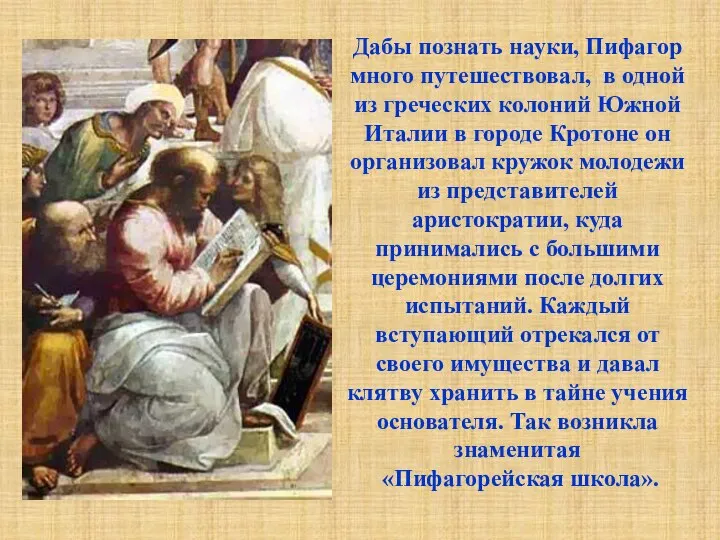 Дабы познать науки, Пифагор много путешествовал, в одной из греческих колоний Южной Италии в городе Кротоне он организовал кружок молодежи из представителей аристократии, куда принимались с большими церемониями после долгих испытаний. Каждый вступающий отрекался от своего имущества и давал клятву хранить в тайне учения основателя. Так возникла знаменитая «Пифагорейская школа».